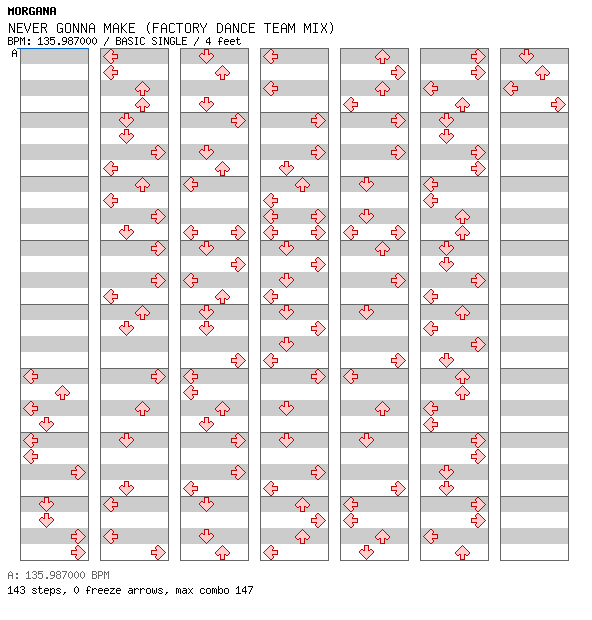 MORGANA
NEVER GONNA MAKE (FACTORY DANCE TEAM MIX)
BPM: 135.987000 / BASIC SINGLE / 4 feet

A

A: 135.987000 BPM
143 steps, 0 freeze arrows, max combo 147